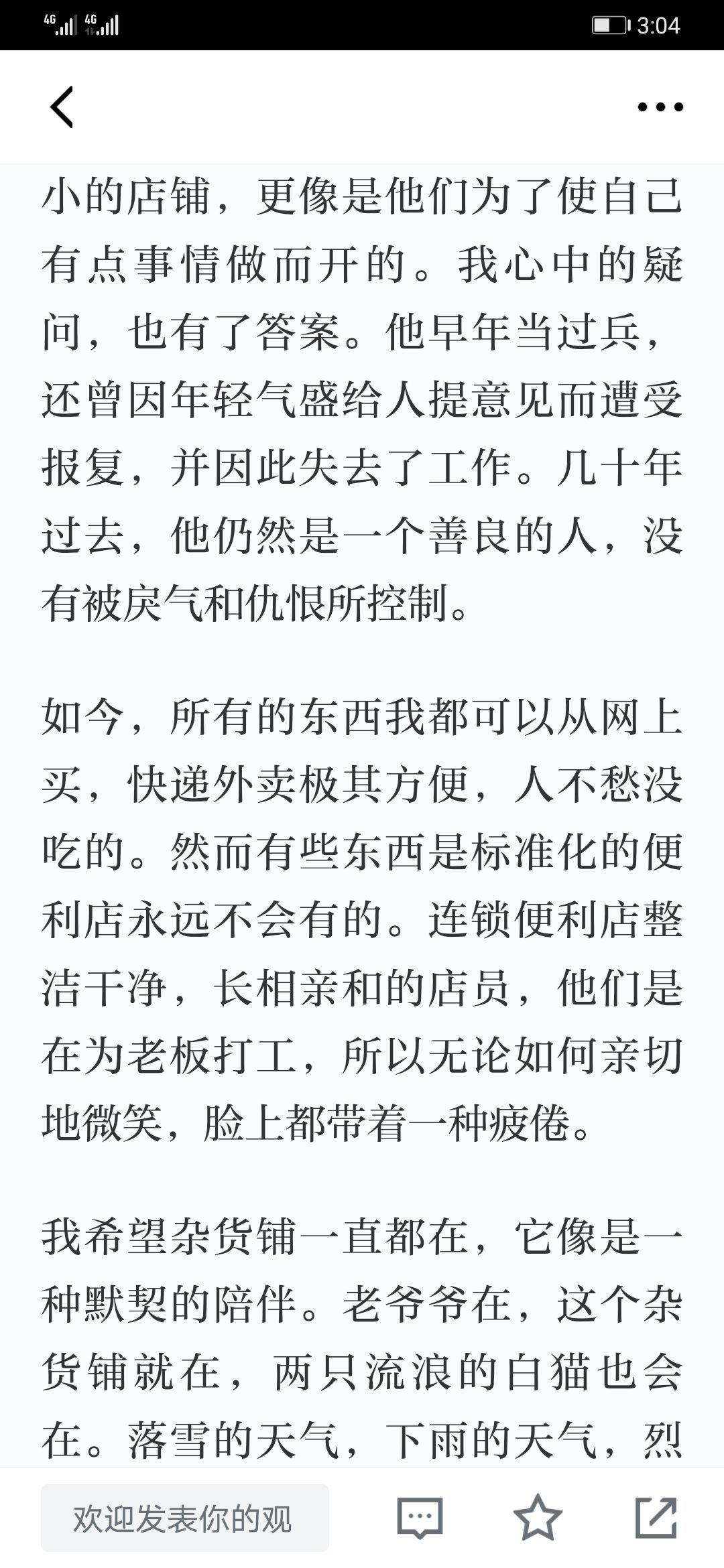 4G 4G 3:04

小的店铺，更像是他们为了使自己有点事情做而开的。我心中的疑问，也有了答案。他早年当过兵，还曾因年轻气盛给人提意见而遭受报复，并因此失去了工作。几十年过去，他仍然是一个善良的人，没有被戾气和仇恨所控制。

如今，所有的东西我都可以从网上买，快递外卖极其方便，人不愁没吃的。然而有些东西是标准化的便利店永远不会有的。连锁便利店整洁干净，长相亲和的店员，他们是在为老板打工，所以无论如何亲切地微笑，脸上都带着一种疲倦。

我希望杂货铺一直都在，它像是一种默契的陪伴。老爷爷在，这个杂货铺就在，两只流浪的白猫也会在。落雪的天气，下雨的天气，烈

欢迎发表你的观